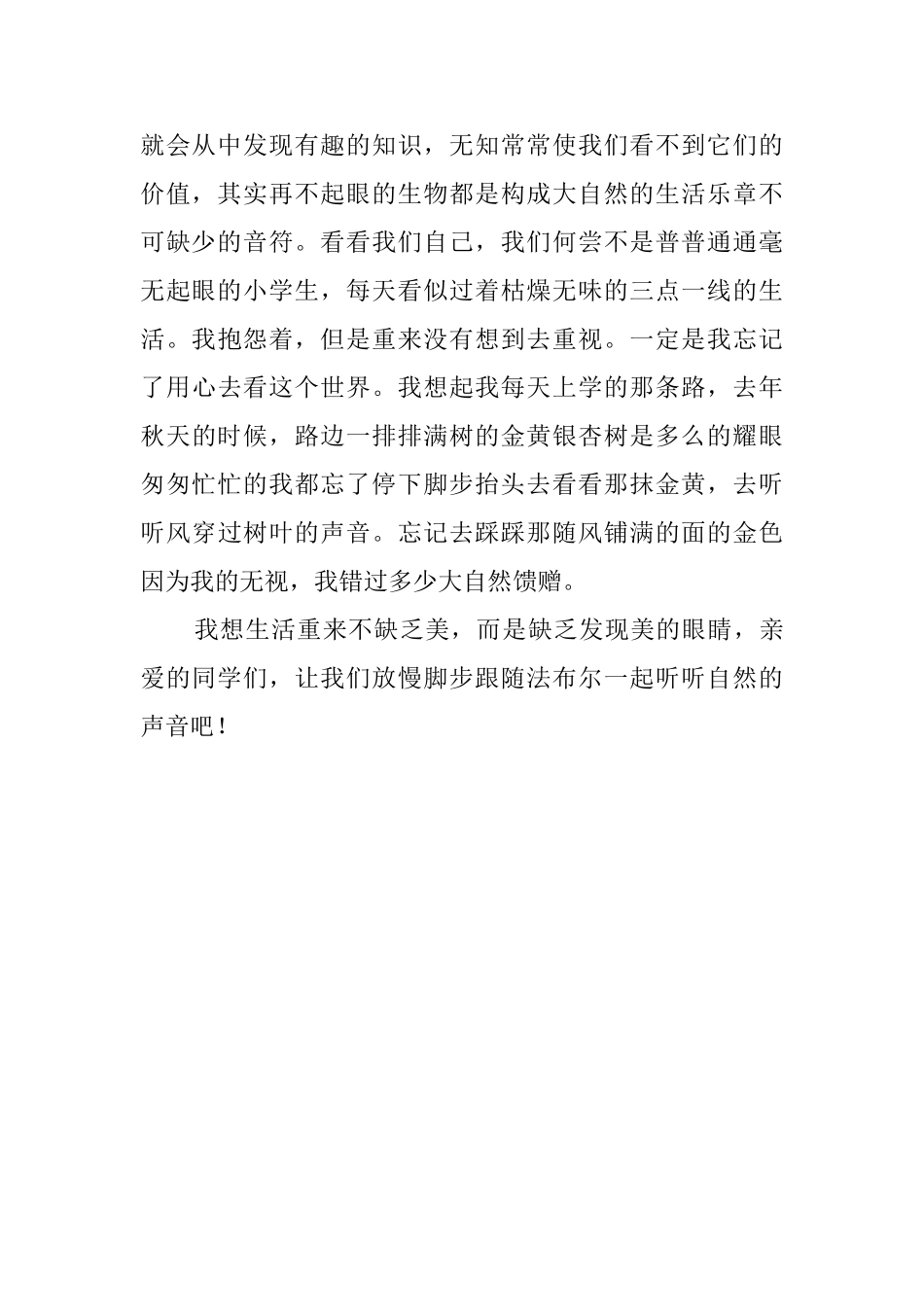 就会从中发现有趣的知识，无知常常使我们看不到它们的价值，其实再不起眼的生物都是构成大自然的生活乐章不可缺少的音符。看看我们自己，我们何尝不是普普通通毫无起眼的小学生，每天看似过着枯燥无味的三点一线的生活。我抱怨着，但是重来没有想到去重视。一定是我忘记了用心去看这个世界。我想起我每天上学的那条路，去年秋天的时候，路边一排排满树的金黄银杏树是多么的耀眼匆匆忙忙的我都忘了停下脚步抬头去看看那抹金黄，去听听风穿过树叶的声音。忘记去踩踩那随风铺满的面的金色因为我的无视，我错过多少大自然馈赠。

我想生活重来不缺乏美，而是缺乏发现美的眼睛，亲爱的同学们，让我们放慢脚步跟随法布尔一起听听自然的声音吧！